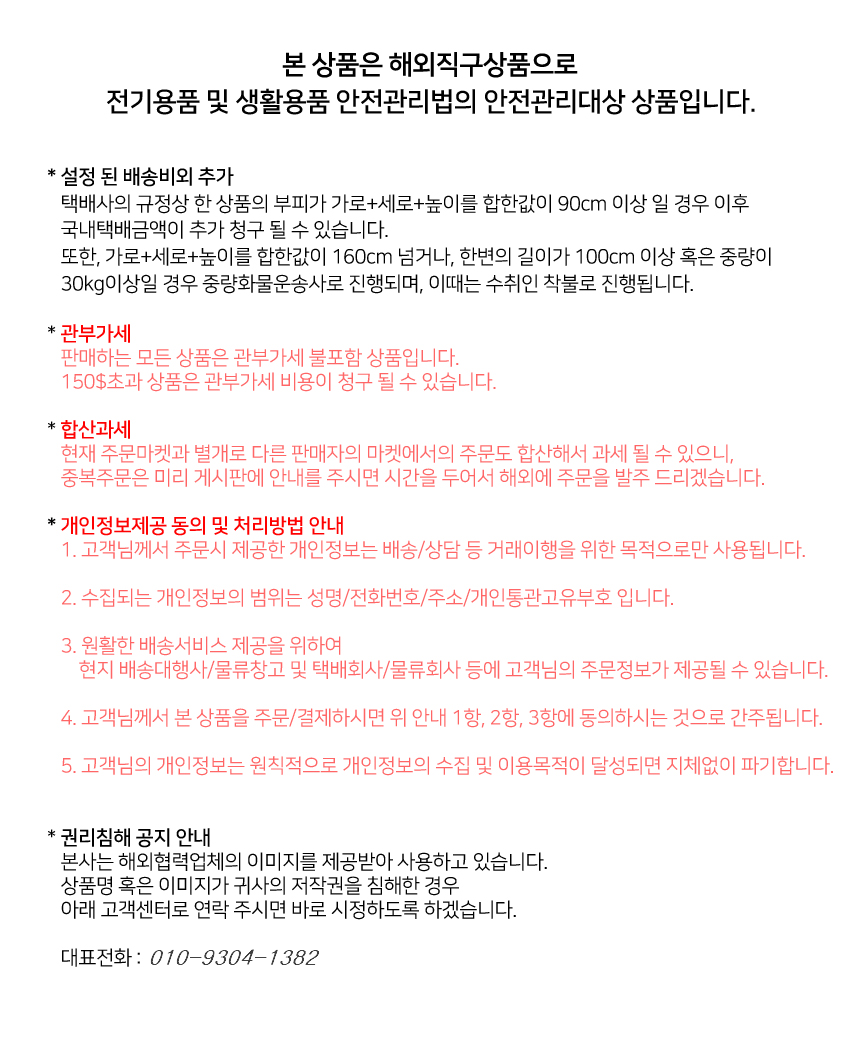 본 상품은 해외직구상품으로
전기용품 및 생활용품 안전관리법의 안전관리대상 상품입니다.

* 설정 된 배송비외 추가
택배사의 규정상 한 상품의 부피가 가로+세로+높이를 합한값이 90cm 이상 일 경우 이후 국내택배금액이 추가 청구 될 수 있습니다.
또한, 가로+세로+높이를 합한값이 160cm 넘거나, 한변의 길이가 100cm 이상 혹은 중량이 30kg이상일 경우 중량화물운송사로 진행되며, 이때는 수취인 착불로 진행됩니다.

* 관부가세
판매하는 모든 상품은 관부가세 불포함 상품입니다.
150$초과 상품은 관부가세 비용이 청구 될 수 있습니다.

* 합산과세
현재 주문마켓과 별개로 다른 판매자의 마켓에서의 주문도 합산해서 과세 될 수 있으니,
중복주문은 미리 게시판에 안내를 주시면 시간을 두어서 해외에 주문을 발주 드리겠습니다.

* 개인정보제공 동의 및 처리방법 안내
1. 고객님께서 주문시 제공한 개인정보는 배송/상담 등 거래이행을 위한 목적으로만 사용됩니다.

2. 수집되는 개인정보의 범위는 성명/전화번호/주소/개인통관고유부호 입니다.

3. 원활한 배송서비스 제공을 위하여
현지 배송대행사/물류창고 및 택배회사/물류회사 등에 고객님의 주문정보가 제공될 수 있습니다.

4. 고객님께서 본 상품을 주문/결제하시면 위 안내 1항, 2항, 3항에 동의하시는 것으로 간주됩니다.

5. 고객님의 개인정보는 원칙적으로 개인정보의 수집 및 이용목적이 달성되면 지체없이 파기합니다.

* 권리침해 공지 안내
본사는 해외협력업체의 이미지를 제공받아 사용하고 있습니다.
상품명 혹은 이미지가 귀사의 저작권을 침해한 경우
아래 고객센터로 연락 주시면 바로 시정하도록 하겠습니다.

대표전화 : 010-9304-1382